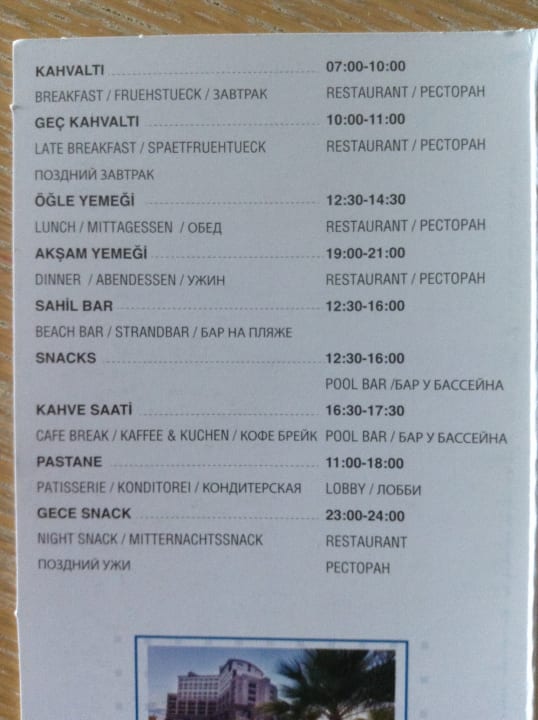 KAHVALTI 07:00-10:00

BREAKFAST / FRUEHSTUECK / ЗАВТРАК RESTAURANT / РЕСТОРАН

GEÇ KAHVALTI 10:00-11:00

LATE BREAKFAST / SPAETFRUEHTUECK RESTAURANT / РЕСТОРАН

ПОЗДНИЙ ЗАВТРАК

ÖĞLE YEMEĞİ 12:30-14:30

LUNCH / MITTAGESSEN / ОБЕД RESTAURANT / РЕСТОРАН

AKŞAM YEMEĞİ 19:00-21:00

DINNER / ABENDESSEN / УЖИН RESTAURANT / РЕСТОРАН

SAHİL BAR 12:30-16:00

BEACH BAR / STRANDBAR / БАР НА ПЛЯЖЕ

SNACKS 12:30-16:00

POOL BAR /БАР У БАССЕЙНА

KAHVE SAATİ 16:30-17:30

CAFE BREAK / KAFFEE & KUCHEN / КОФЕ БРЕЙК POOL BAR / БАР У БАССЕЙНА

PASTANE 11:00-18:00

PATISSERIE / KONDITOREI / КОНДИТЕРСКАЯ LOBBY / ЛОББИ

GECE SNACK 23:00-24:00

NIGHT SNACK / MITTERNACHTSSNACK RESTAURANT

ПОЗДНИЙ УЖИ РЕСТОРАН